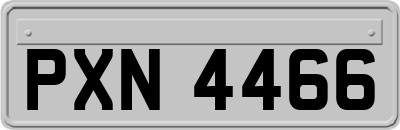 PXN 4466